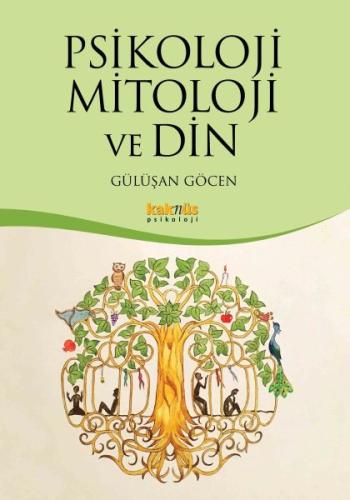 PSİKOLOJİ
MİTOLOJİ
VE DİN

GÜLÜŞAN GÖCEN

kaknüs
psikoloji